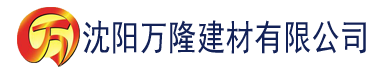 万 沈阳万隆建材有限公司